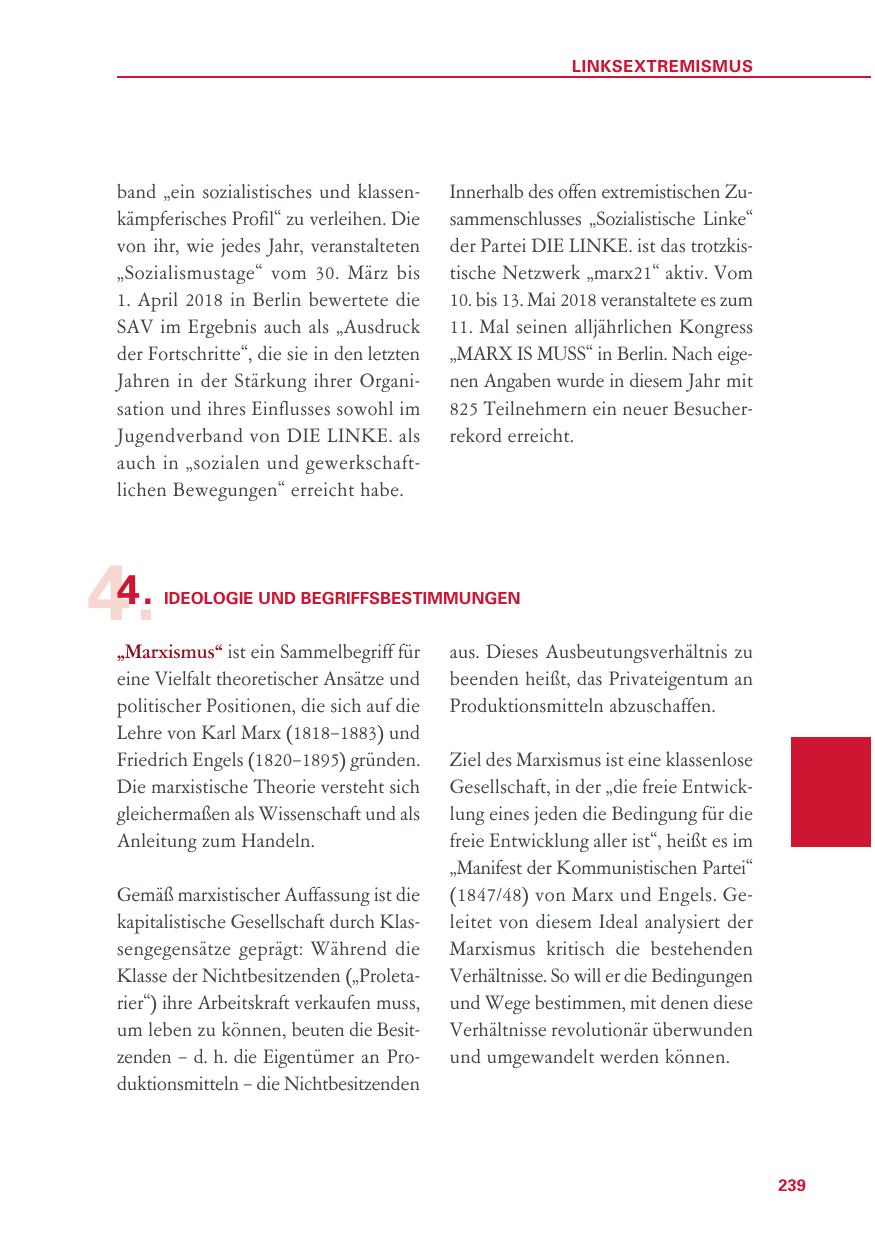 LINKSEXTREMISMUS

band „ein sozialistisches und klassenkämpferisches Profil“ zu verleihen. Die von ihr, wie jedes Jahr, veranstalteten „Sozialismustage“ vom 30. März bis 1. April 2018 in Berlin bewertete die SAV im Ergebnis auch als „Ausdruck der Fortschritte“, die sie in den letzten Jahren in der Stärkung ihrer Organisation und ihres Einflusses sowohl im Jugendverband von DIE LINKE. als auch in „sozialen und gewerkschaftlichen Bewegungen“ erreicht habe.

Innerhalb des offen extremistischen Zusammenschlusses „Sozialistische Linke“ der Partei DIE LINKE. ist das trotzkistische Netzwerk „marx21“ aktiv. Vom 10. bis 13. Mai 2018 veranstaltete es zum 11. Mal seinen alljährlichen Kongress „MARX IS MUSS“ in Berlin. Nach eigenen Angaben wurde in diesem Jahr mit 825 Teilnehmern ein neuer Besucherrekord erreicht.

4. IDEOLOGIE UND BEGRIFFSBESTIMMUNGEN

„Marxismus“ ist ein Sammelbegriff für eine Vielfalt theoretischer Ansätze und politischer Positionen, die sich auf die Lehre von Karl Marx (1818–1883) und Friedrich Engels (1820–1895) gründen. Die marxistische Theorie versteht sich gleichermaßen als Wissenschaft und als Anleitung zum Handeln.

Gemäß marxistischer Auffassung ist die kapitalistische Gesellschaft durch Klassengegensätze geprägt: Während die Klasse der Nichtbesitzenden („Proletarier“) ihre Arbeitskraft verkaufen muss, um leben zu können, beuten die Besitzenden – d. h. die Eigentümer an Produktionsmitteln – die Nichtbesitzenden aus. Dieses Ausbeutungsverhältnis zu beenden heißt, das Privateigentum an Produktionsmitteln abzuschaffen.

Ziel des Marxismus ist eine klassenlose Gesellschaft, in der „die freie Entwicklung eines jeden die Bedingung für die freie Entwicklung aller ist“, heißt es im „Manifest der Kommunistischen Partei“ (1847/48) von Marx und Engels. Geleitet von diesem Ideal analysiert der Marxismus kritisch die bestehenden Verhältnisse. So will er die Bedingungen und Wege bestimmen, mit denen diese Verhältnisse revolutionär überwunden und umgewandelt werden können.

239